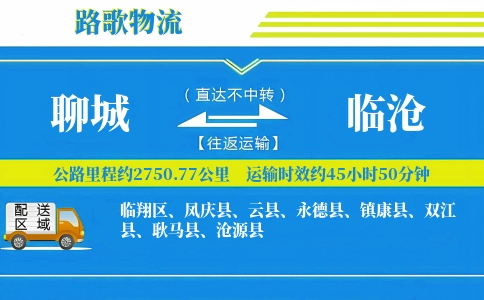 路歌物流

聊城

（直达不中转）

【往返运输】

临沧

公路里程约2750.77公里　运输时效约45小时50分钟

配送区域

临翔区、凤庆县、云县、永德县、镇康县、双江县、耿马县、沧源县